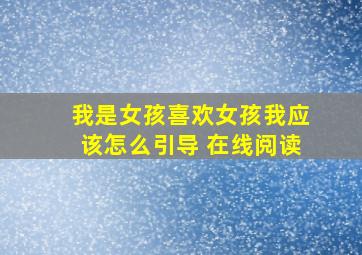 我是女孩喜欢女孩我应该怎么引导 在线阅读